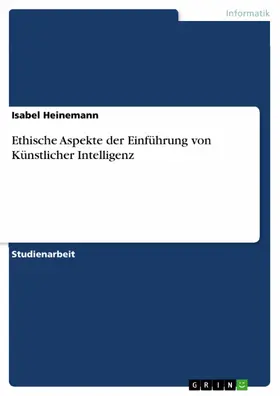 Informatik

Isabel Heinemann

Ethische Aspekte der Einführung von Künstlicher Intelligenz

Studienarbeit

GRIN